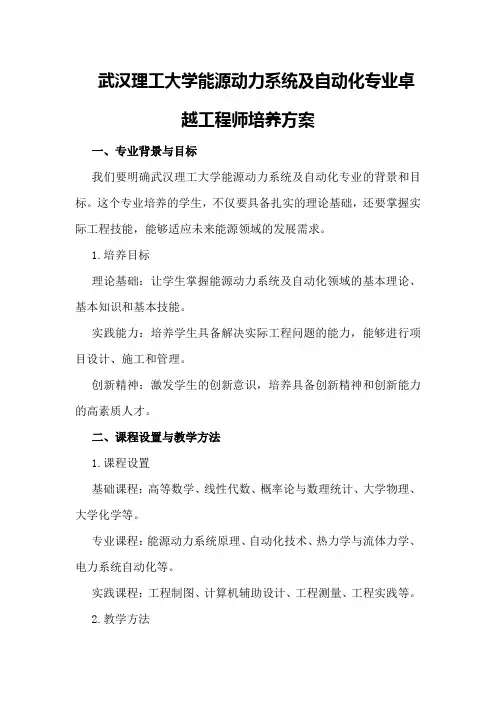 武汉理工大学能源动力系统及自动化专业卓越工程师培养方案

一、专业背景与目标

我们要明确武汉理工大学能源动力系统及自动化专业的背景和目标。这个专业培养的学生，不仅要具备扎实的理论基础，还要掌握实际工程技能，能够适应未来能源领域的发展需求。

1.培养目标

理论基础：让学生掌握能源动力系统及自动化领域的基本理论、基本知识和基本技能。

实践能力：培养学生具备解决实际工程问题的能力，能够进行项目设计、施工和管理。

创新精神：激发学生的创新意识，培养具备创新精神和创新能力的高素质人才。

二、课程设置与教学方法

1.课程设置

基础课程：高等数学、线性代数、概率论与数理统计、大学物理、大学化学等。

专业课程：能源动力系统原理、自动化技术、热力学与流体力学、电力系统自动化等。

实践课程：工程制图、计算机辅助设计、工程测量、工程实践等。

2.教学方法